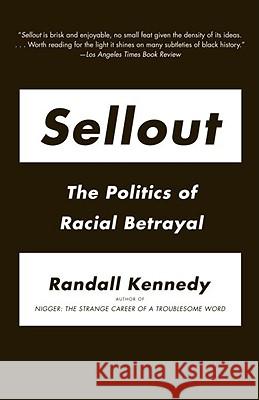 "Sellout is brisk and enjoyable, no small feat given the density of its ideas. . . . Worth reading for the light it shines on many subtleties of black history."
—Los Angeles Times Book Review

Sellout

The Politics of Racial Betrayal

Randall Kennedy
AUTHOR OF
NIGGER: THE STRANGE CAREER OF A TROUBLESOME WORD

Kraina Książek